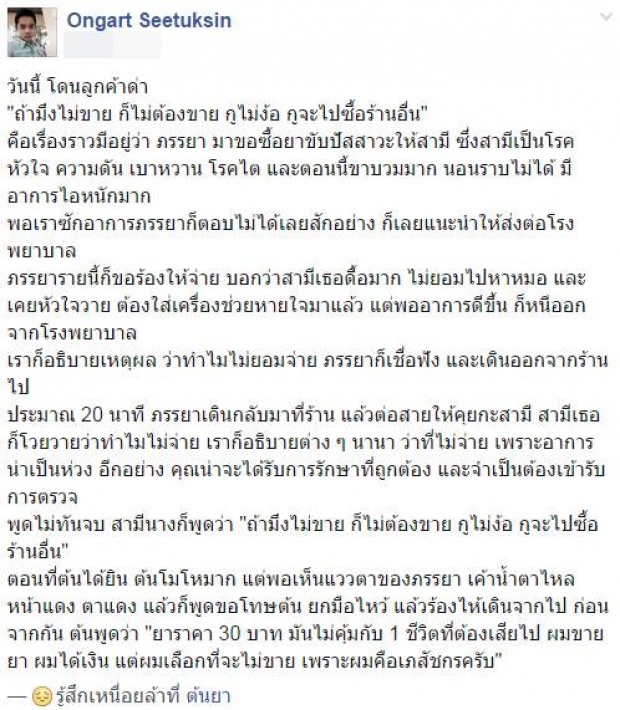 Ongart Seetuksin

วันนี้ โดนลูกค้าด่า
"ถ้ามึงไม่ขาย ก็ไม่ต้องขาย กูไม่ง้อ กูจะไปซื้อร้านอื่น"
คือเรื่องราวมีอยู่ว่า ภรรยา มาขอซื้อยาขับปัสสาวะให้สามี ซึ่งสามีเป็นโรคหัวใจ ความดัน เบาหวาน โรคไต และตอนนี้ขาบวมมาก นอนราบไม่ได้ มีอาการไอหนักมาก
พอเราซักอาการภรรยาก็ตอบไม่ได้เลยสักอย่าง ก็เลยแนะนำให้ส่งต่อโรงพยาบาล
ภรรยารายนี้ก็ขอร้องให้จ่าย บอกว่าสามีเธอดื้อมาก ไม่ยอมไปหาหมอ และเคยหัวใจวาย ต้องใส่เครื่องช่วยหายใจมาแล้ว แต่พออาการดีขึ้น ก็หนีออกจากโรงพยาบาล
เราก็อธิบายเหตุผล ว่าทำไมไม่ยอมจ่าย ภรรยาก็เชื่อฟัง และเดินออกจากร้านไป
ประมาณ 20 นาที ภรรยาเดินกลับมาที่ร้าน แล้วต่อสายให้คุยกะสามี สามีเธอก็โวยวายว่าทำไมไม่จ่าย เราก็อธิบายต่าง ๆ นานา ว่าที่ไม่จ่าย เพราะอาการน่าเป็นห่วง อีกอย่าง คุณน่าจะได้รับการรักษาที่ถูกต้อง และจำเป็นต้องเข้ารับการตรวจ
พูดไม่ทันจบ สามีนางก็พูดว่า "ถ้ามึงไม่ขาย ก็ไม่ต้องขาย กูไม่ง้อ กูจะไปซื้อร้านอื่น"
ตอนที่ต้นได้ยิน ต้นโมโหมาก แต่พอเห็นแววตาของภรรยา เค้าน้ำตาไหล หน้าแดง ตาแดง แล้วก็พูดขอโทษต้น ยกมือไหว้ แล้วร้องไห้เดินจากไป ก่อนจากกัน ต้นพูดว่า "ยาราคา 30 บาท มันไม่คุ้มกับ 1 ชีวิตที่ต้องเสียไป ผมขายยา ผมได้เงิน แต่ผมเลือกที่จะไม่ขาย เพราะผมคือเภสัชกรครับ"

— รู้สึกเหนื่อยล้าที่ ต้นยา